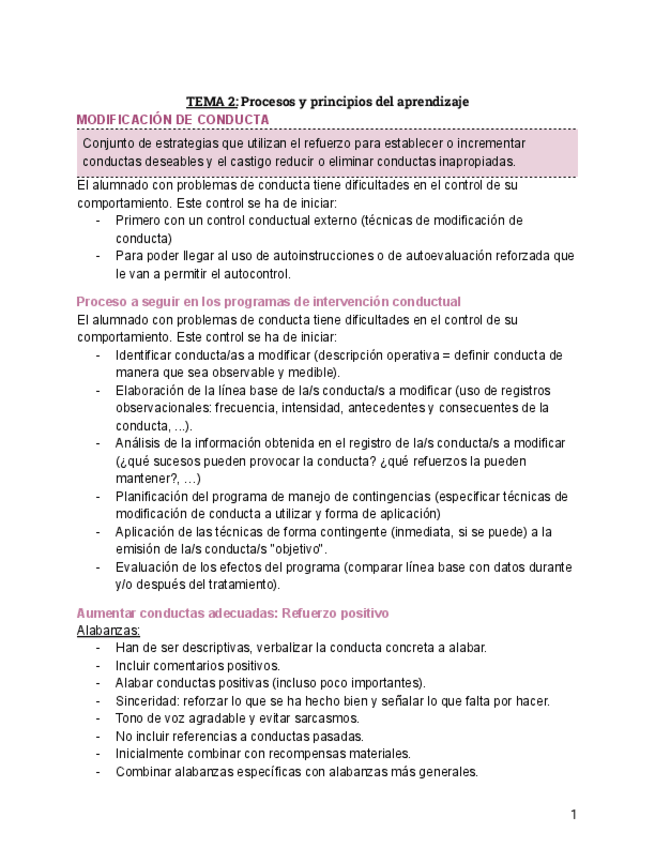 TEMA 2: Procesos y principios del aprendizaje

MODIFICACIÓN DE CONDUCTA

Conjunto de estrategias que utilizan el refuerzo para establecer o incrementar conductas deseables y el castigo reducir o eliminar conductas inapropiadas.

El alumnado con problemas de conducta tiene dificultades en el control de su comportamiento. Este control se ha de iniciar:
- Primero con un control conductual externo (técnicas de modificación de conducta)
- Para poder llegar al uso de autoinstrucciones o de autoevaluación reforzada que le van a permitir el autocontrol.

Proceso a seguir en los programas de intervención conductual

El alumnado con problemas de conducta tiene dificultades en el control de su comportamiento. Este control se ha de iniciar:
- Identificar conducta/as a modificar (descripción operativa = definir conducta de manera que sea observable y medible).
- Elaboración de la línea base de la/s conducta/s a modificar (uso de registros observacionales: frecuencia, intensidad, antecedentes y consecuentes de la conducta, ...).
- Análisis de la información obtenida en el registro de la/s conducta/s a modificar (¿qué sucesos pueden provocar la conducta? ¿qué refuerzos la pueden mantener?, …)
- Planificación del programa de manejo de contingencias (especificar técnicas de modificación de conducta a utilizar y forma de aplicación)
- Aplicación de las técnicas de forma contingente (inmediata, si se puede) a la emisión de la/s conducta/s "objetivo".
- Evaluación de los efectos del programa (comparar línea base con datos durante y/o después del tratamiento).

Aumentar conductas adecuadas: Refuerzo positivo

Alabanzas:
- Han de ser descriptivas, verbalizar la conducta concreta a alabar.
- Incluir comentarios positivos.
- Alabar conductas positivas (incluso poco importantes).
- Sinceridad: reforzar lo que se ha hecho bien y señalar lo que falta por hacer.
- Tono de voz agradable y evitar sarcasmos.
- No incluir referencias a conductas pasadas.
- Inicialmente combinar con recompensas materiales.
- Combinar alabanzas específicas con alabanzas más generales.

1